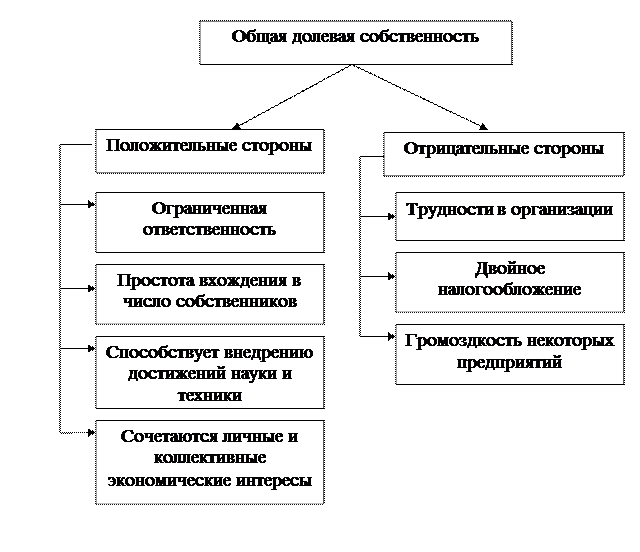 Общая долевая собственность

Положительные стороны

Ограниченная ответственность

Простота вхождения в число собственников

Способствует внедрению достижений науки и техники

Сочетаются личные и коллективные экономические интересы

Отрицательные стороны

Трудности в организации

Двойное налогообложение

Громоздкость некоторых предприятий